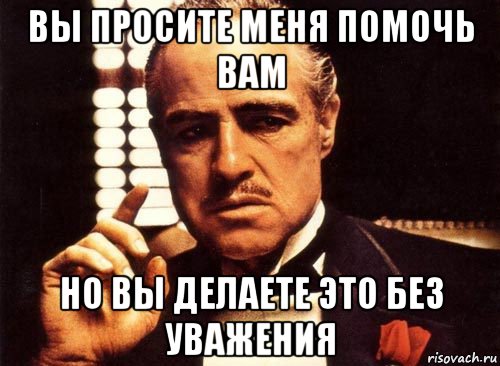 ВЫ ПРОСИТЕ МЕНЯ ПОМОЧЬ ВАМ

НО ВЫ ДЕЛАЕТЕ ЭТО БЕЗ УВАЖЕНИЯ

risovach.ru